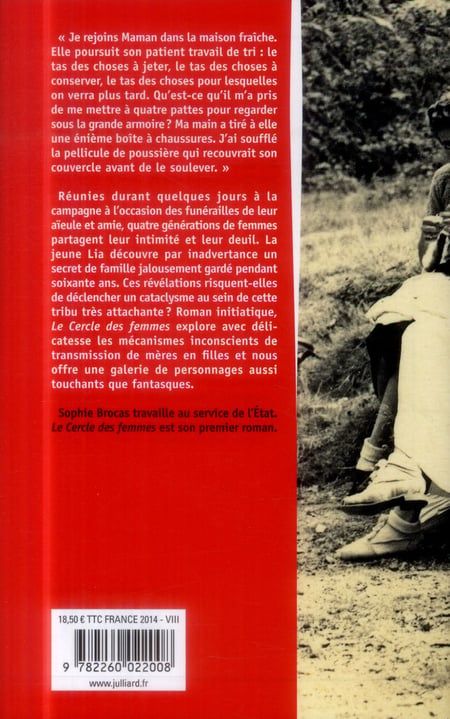 « Je rejoins Maman dans la maison fraîche. Elle poursuit son patient travail de tri : le tas des choses à jeter, le tas des choses à conserver, le tas des choses pour lesquelles on verra plus tard. Qu'est-ce qu'il m'a pris de me mettre à quatre pattes pour regarder sous la grande armoire ? Ma main a tiré à elle une énième boîte à chaussures. J'ai soufflé la pellicule de poussière qui recouvrait son couvercle avant de le soulever. »

Réunies durant quelques jours à la campagne à l'occasion des funérailles de leur aïeule et amie, quatre générations de femmes partagent leur intimité et leur deuil. La jeune Lia découvre par inadvertance un secret de famille jalousement gardé pendant soixante ans. Ces révélations risquent-elles de déclencher un cataclysme au sein de cette tribu très attachante ? Roman initiatique, Le Cercle des femmes explore avec délicatesse les mécanismes inconscients de transmission de mères en filles et nous offre une galerie de personnages aussi touchants que fantasques.

Sophie Brocas travaille au service de l'État. Le Cercle des femmes est son premier roman.

18,50 € TTC FRANCE 2014 - VIII

9 782260 022008

www.julliard.fr